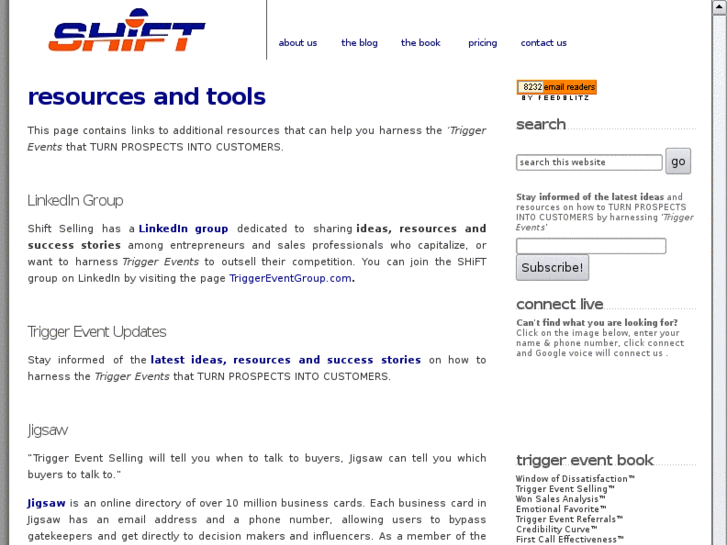 SHiFT

about us the blog the book pricing contact us

resources and tools

This page contains links to additional resources that can help you harness the 'Trigger Events that TURN PROSPECTS INTO CUSTOMERS.

LinkedIn Group

Shift Selling has a LinkedIn group dedicated to sharing ideas, resources and success stories among entrepreneurs and sales professionals who capitalize, or want to harness Trigger Events to outsell their competition. You can join the SHiFT group on LinkedIn by visiting the page TriggerEventGroup.com.

Trigger Event Updates

Stay informed of the latest ideas, resources and success stories on how to harness the Trigger Events that TURN PROSPECTS INTO CUSTOMERS.

Jigsaw

"Trigger Event Selling will tell you when to talk to buyers, Jigsaw can tell you which buyers to talk to."

Jigsaw is an online directory of over 10 million business cards. Each business card in Jigsaw has an email address and a phone number, allowing users to bypass gatekeepers and get directly to decision makers and influencers. As a member of the

8232 email readers
BY FEEDBLITZ

search

search this website
go

Stay informed of the latest ideas and resources on how to TURN PROSPECTS INTO CUSTOMERS by harnessing 'Trigger Events'

Subscribe!

connect live

Can't find what you are looking for? Click on the image below, enter your name & phone number, click connect and Google voice will connect us .

trigger event book

Window of Dissatisfaction™
Trigger Event Selling™
Won Sales Analysis™
Emotional Favorite™
Trigger Event Referrals™
Credibility Curve™
First Call Effectiveness™